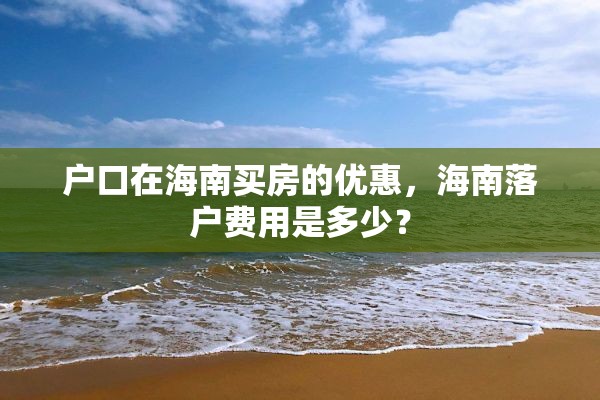 户口在海南买房的优惠，海南落户费用是多少？